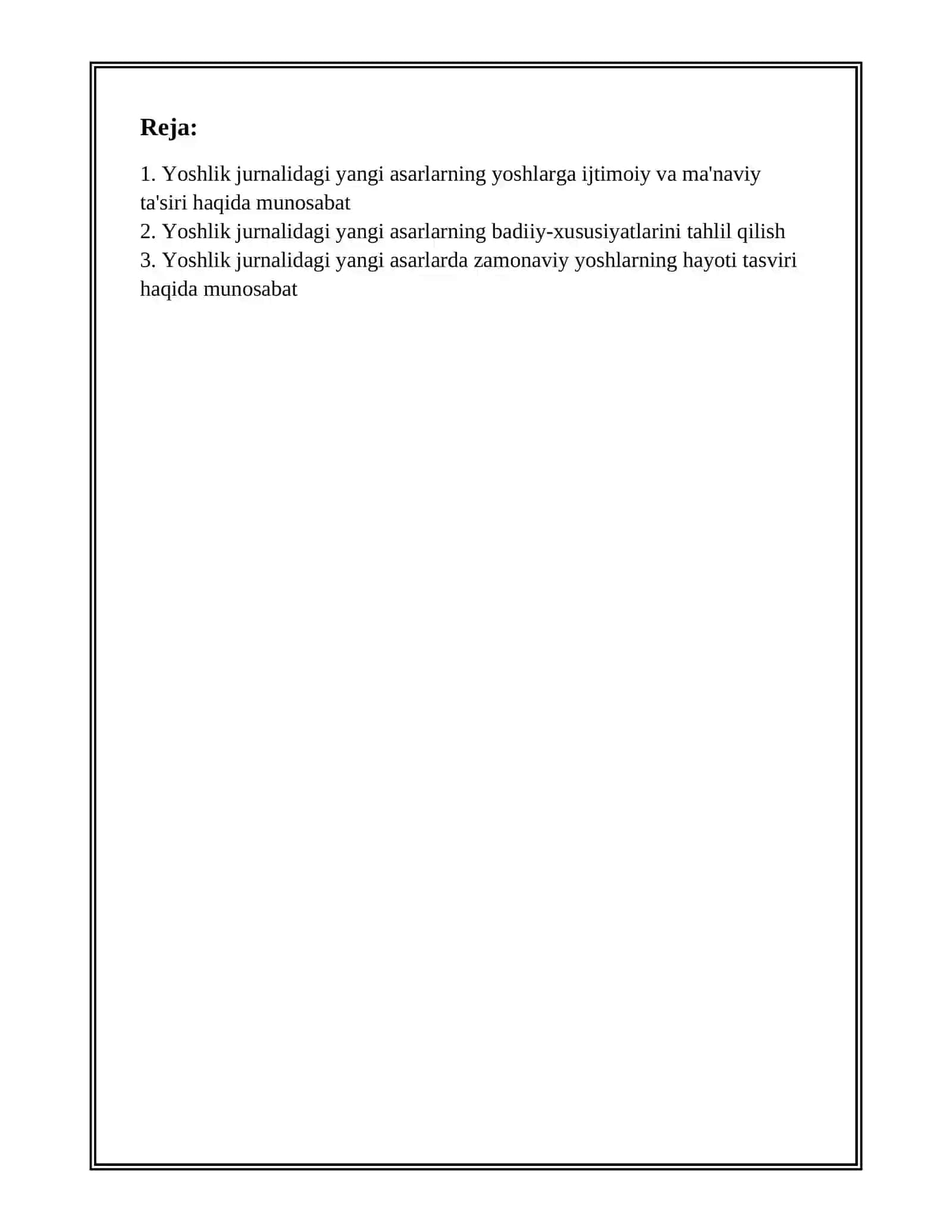 Reja:

1. Yoshlik jurnalidagi yangi asarlarning yoshlarga ijtimoiy va ma'naviy ta'siri haqida munosabat
2. Yoshlik jurnalidagi yangi asarlarning badiiy-xususiyatlarini tahlil qilish
3. Yoshlik jurnalidagi yangi asarlarda zamonaviy yoshlarning hayoti tasviri haqida munosabat